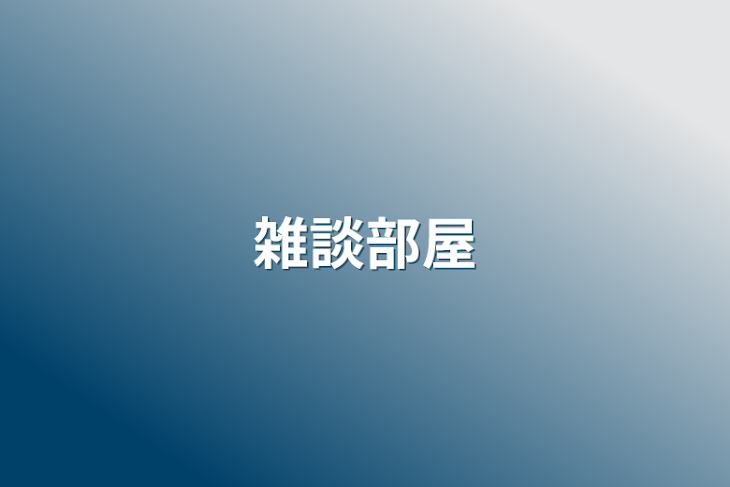 雑談部屋